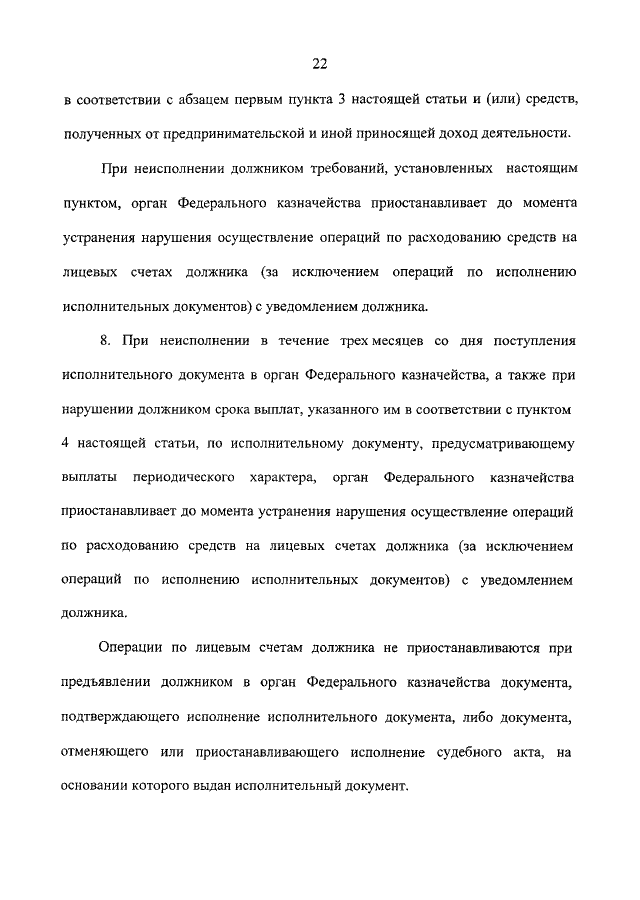 22

в соответствии с абзацем первым пункта 3 настоящей статьи и (или) средств, полученных от предпринимательской и иной приносящей доход деятельности.

При неисполнении должником требований, установленных настоящим пунктом, орган Федерального казначейства приостанавливает до момента устранения нарушения осуществление операций по расходованию средств на лицевых счетах должника (за исключением операций по исполнению исполнительных документов) с уведомлением должника.

8. При неисполнении в течение трех месяцев со дня поступления исполнительного документа в орган Федерального казначейства, а также при нарушении должником срока выплат, указанного им в соответствии с пунктом 4 настоящей статьи, по исполнительному документу, предусматривающему выплаты периодического характера, орган Федерального казначейства приостанавливает до момента устранения нарушения осуществление операций по расходованию средств на лицевых счетах должника (за исключением операций по исполнению исполнительных документов) с уведомлением должника.

Операции по лицевым счетам должника не приостанавливаются при предъявлении должником в орган Федерального казначейства документа, подтверждающего исполнение исполнительного документа, либо документа, отменяющего или приостанавливающего исполнение судебного акта, на основании которого выдан исполнительный документ.